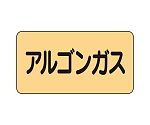 アルゴンガス